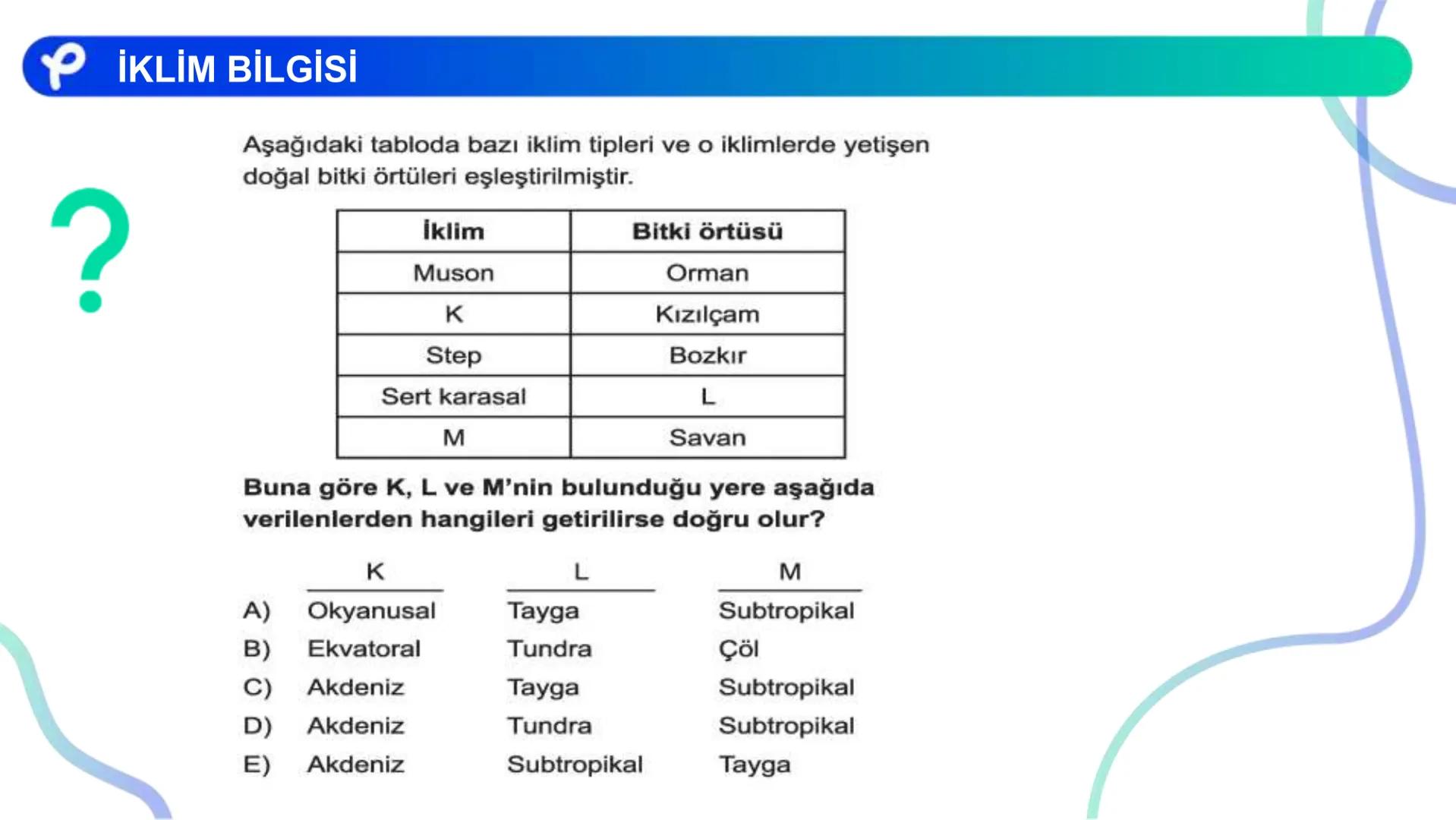 İKLİM BİLGİSİ

?

Aşağıdaki tabloda bazı iklim tipleri ve o iklimlerde yetişen doğal bitki örtüleri eşleştirilmiştir.

| İklim | Bitki örtüsü |
|---|---|
| Muson | Orman |
| K | Kızılçam |
| Step | Bozkır |
| Sert karasal | L |
| M | Savan |

Buna göre K, L ve M'nin bulunduğu yere aşağıda verilenlerden hangileri getirilirse doğru olur?

| | K | L | M |
|---|---|---|---|
| A) | Okyanusal | Tayga | Subtropikal |
| B) | Ekvatoral | Tundra | Çöl |
| C) | Akdeniz | Tayga | Subtropikal |
| D) | Akdeniz | Tundra | Subtropikal |
| E) | Akdeniz | Subtropikal | Tayga |